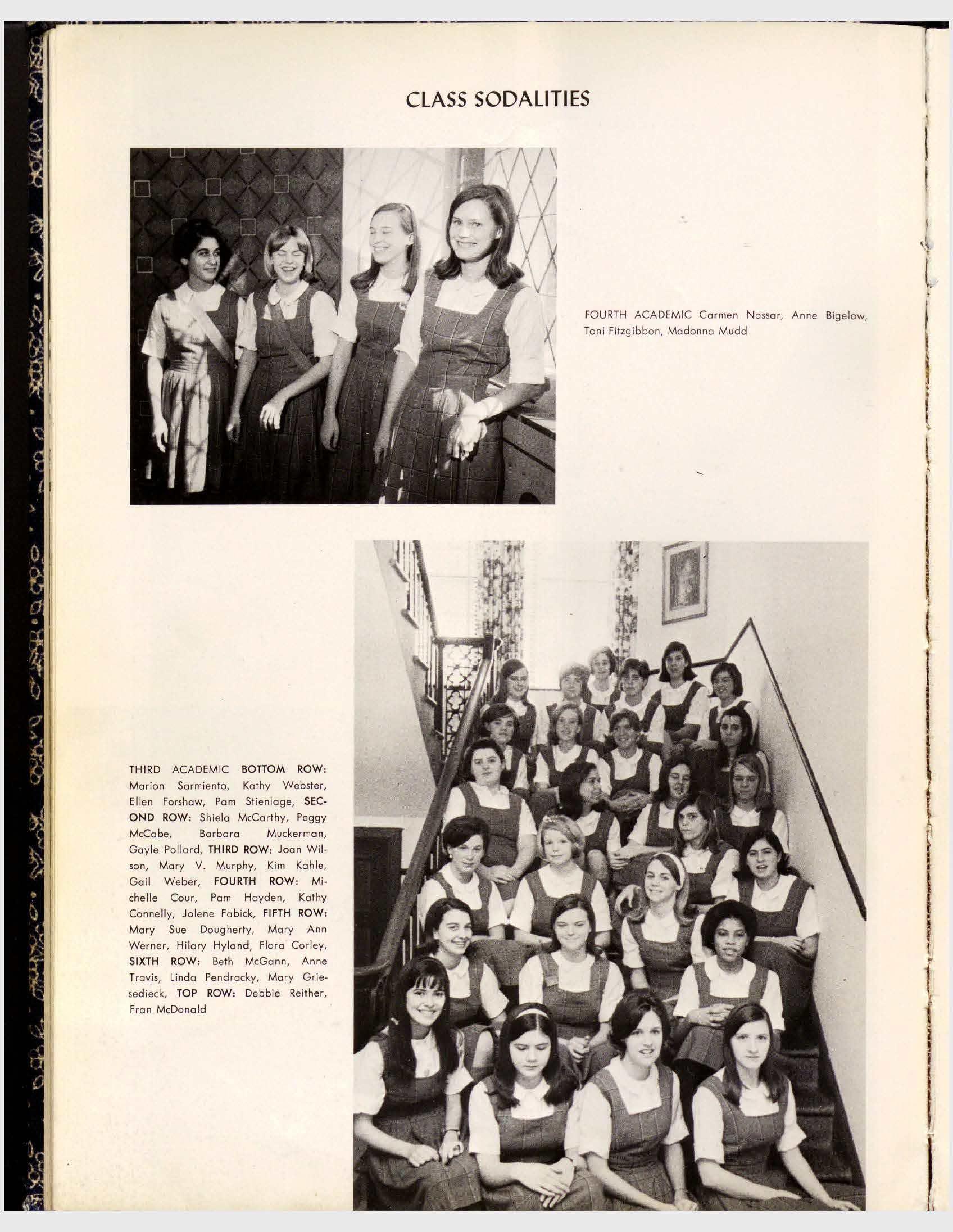 CLASS SODALITIES

FOURTH ACADEMIC Carmen Nassar, Anne Bigelow, Toni Fitzgibbon, Madonna Mudd

THIRD ACADEMIC BOTTOM ROW: Marion Sarmiento, Kathy Webster, Ellen Forshaw, Pam Stienlage, SECOND ROW: Shiela McCarthy, Peggy McCabe, Barbara Muckerman, Gayle Pollard, THIRD ROW: Joan Wilson, Mary V. Murphy, Kim Kahle, Gail Weber, FOURTH ROW: Michelle Cour, Pam Hayden, Kathy Connelly, Jolene Fabick, FIFTH ROW: Mary Sue Dougherty, Mary Ann Werner, Hilary Hyland, Flora Corley, SIXTH ROW: Beth McGann, Anne Travis, Linda Pendracky, Mary Griesedieck, TOP ROW: Debbie Reither, Fran McDonald